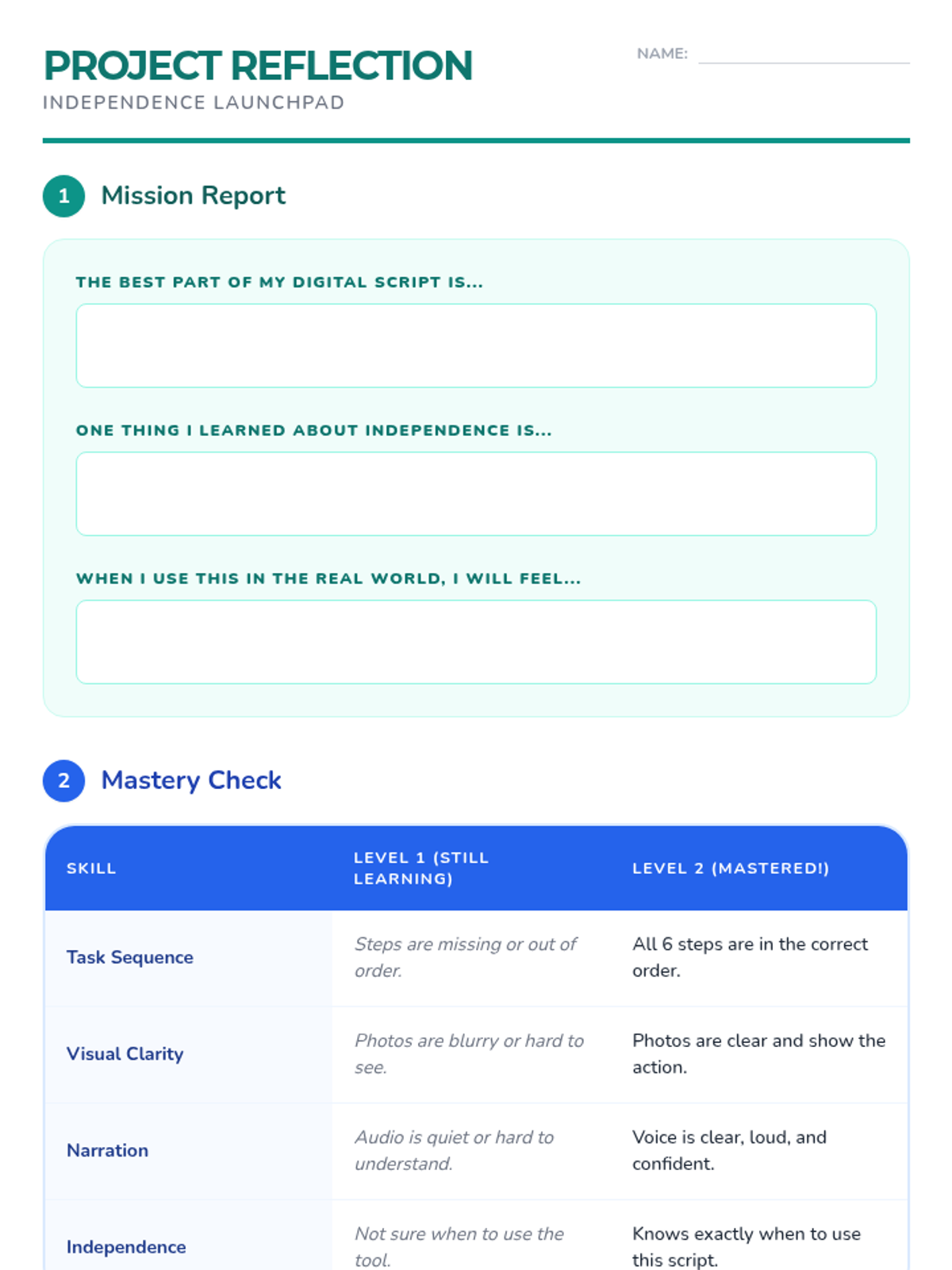 PROJECT REFLECTION
INDEPENDENCE LAUNCHPAD

NAME:

1 Mission Report

THE BEST PART OF MY DIGITAL SCRIPT IS...

ONE THING I LEARNED ABOUT INDEPENDENCE IS...

WHEN I USE THIS IN THE REAL WORLD, I WILL FEEL...

2 Mastery Check

| SKILL | LEVEL 1 (STILL LEARNING) | LEVEL 2 (MASTERED!) |
|---|---|---|
| Task Sequence | Steps are missing or out of order. | All 6 steps are in the correct order. |
| Visual Clarity | Photos are blurry or hard to see. | Photos are clear and show the action. |
| Narration | Audio is quiet or hard to understand. | Voice is clear, loud, and confident. |
| Independence | Not sure when to use the tool. | Knows exactly when to use this script. |